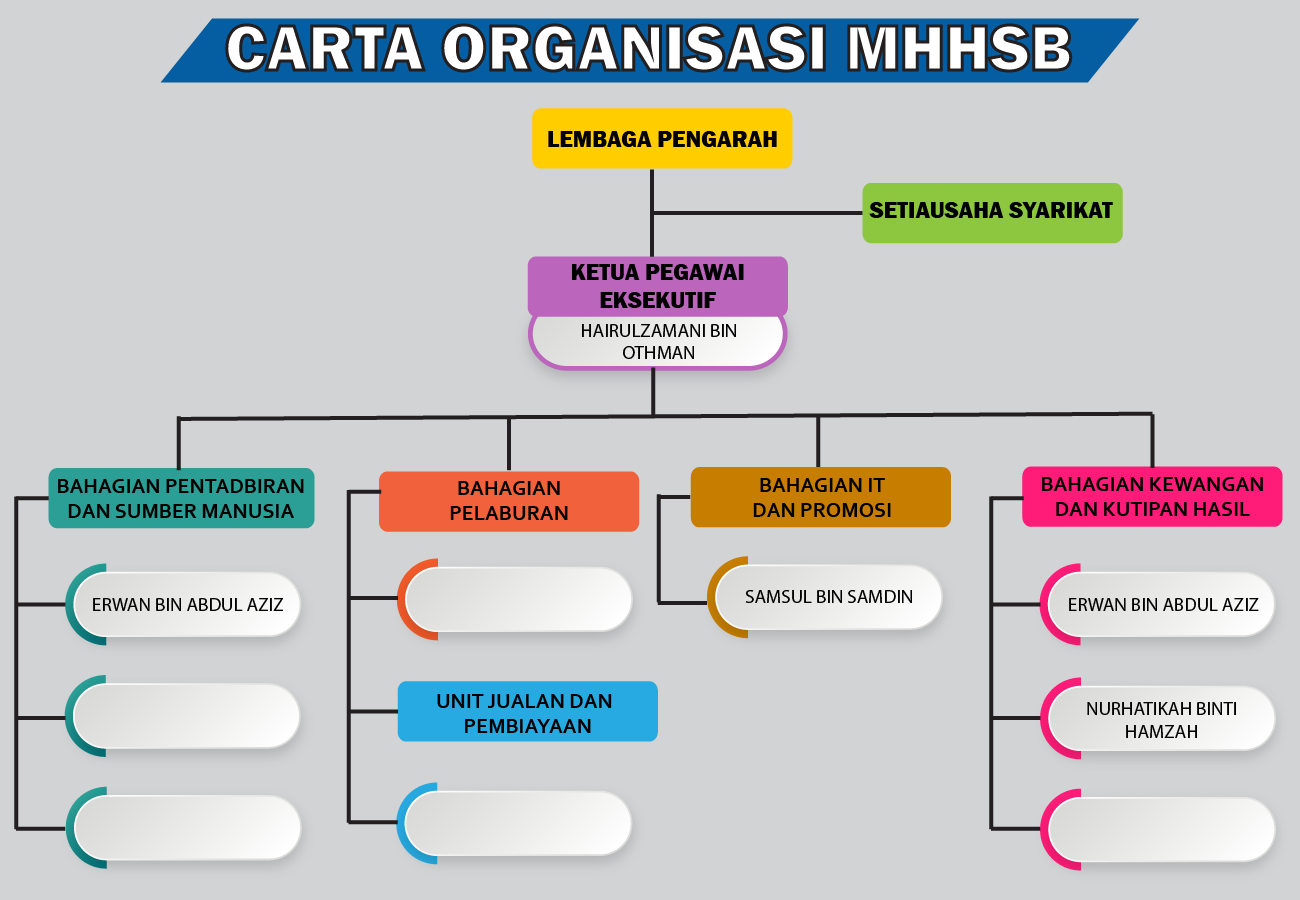 CARTA ORGANISASI MHHSB

LEMBAGA PENGARAH

SETIAUSAHA SYARIKAT

KETUA PEGAWAI EKSEKUTIF

HAIRULZAMANI BIN OTHMAN

BAHAGIAN PENTADBIRAN DAN SUMBER MANUSIA

ERWAN BIN ABDUL AZIZ

BAHAGIAN PELABURAN

UNIT JUALAN DAN PEMBIAYAAN

BAHAGIAN IT DAN PROMOSI

SAMSUL BIN SAMDIN

BAHAGIAN KEWANGAN DAN KUTIPAN HASIL

ERWAN BIN ABDUL AZIZ

NURHATIKAH BINTI HAMZAH